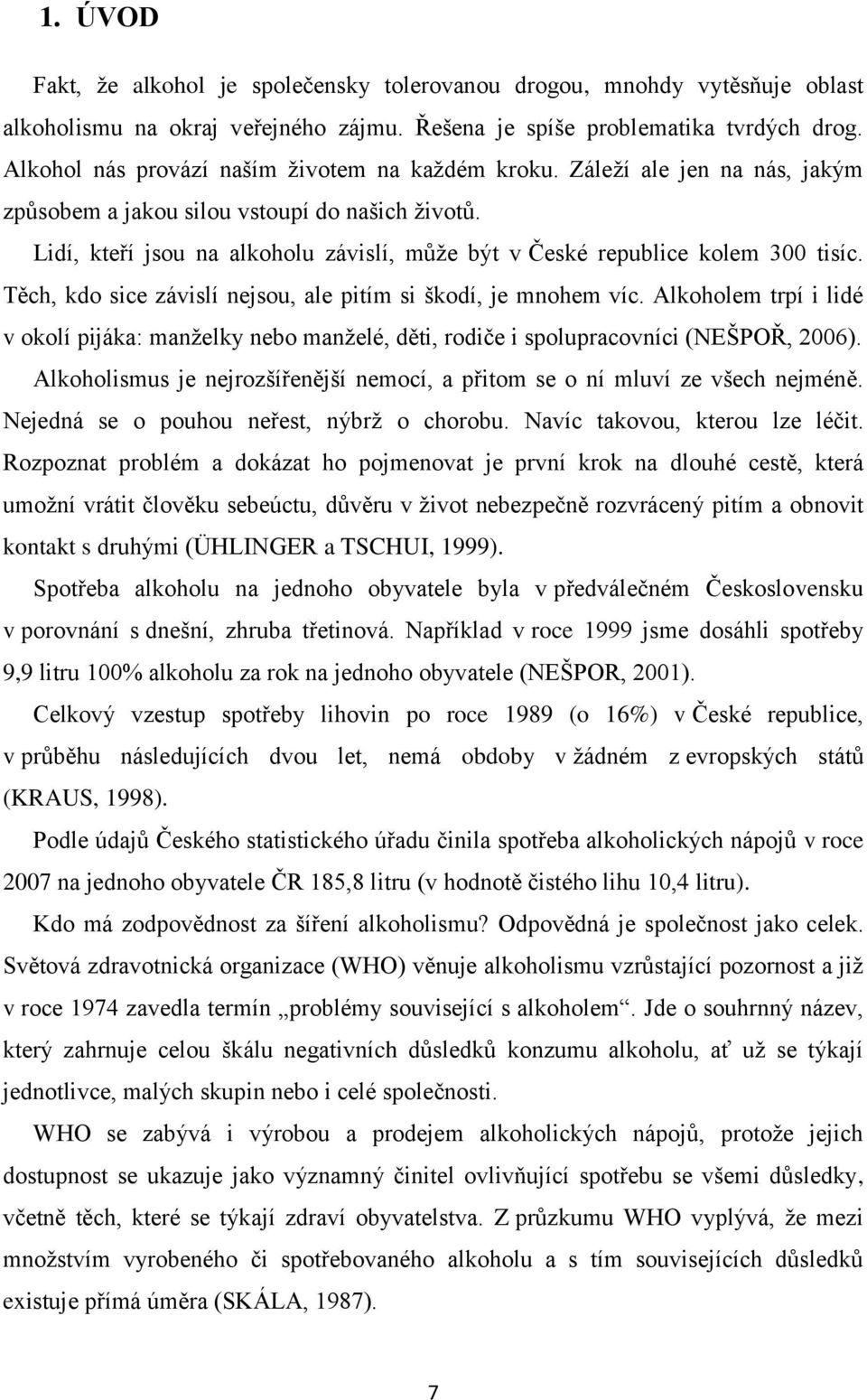 1. ÚVOD

Fakt, že alkohol je společensky tolerovanou drogou, mnohdy vytěsňuje oblast alkoholismu na okraj veřejného zájmu. Řešena je spíše problematika tvrdých drog. Alkohol nás provází naším životem na každém kroku. Záleží ale jen na nás, jakým způsobem a jakou silou vstoupí do našich životů.

Lidí, kteří jsou na alkoholu závislí, může být v České republice kolem 300 tisíc. Těch, kdo sice závislí nejsou, ale pitím si škodí, je mnohem víc. Alkoholem trpí i lidé v okolí pijáka: manželky nebo manželé, děti, rodiče i spolupracovníci (NEŠPOŘ, 2006). Alkoholismus je nejrozšířenější nemocí, a přitom se o ní mluví ze všech nejméně. Nejedná se o pouhou neřest, nýbrž o chorobu. Navíc takovou, kterou lze léčit. Rozpoznat problém a dokázat ho pojmenovat je první krok na dlouhé cestě, která umožní vrátit člověku sebeúctu, důvěru v život nebezpečně rozvrácený pitím a obnovit kontakt s druhými (ÜHLINGER a TSCHUI, 1999).

Spotřeba alkoholu na jednoho obyvatele byla v předválečném Československu v porovnání s dnešní, zhruba třetinová. Například v roce 1999 jsme dosáhli spotřeby 9,9 litru 100% alkoholu za rok na jednoho obyvatele (NEŠPOR, 2001).

Celkový vzestup spotřeby lihovin po roce 1989 (o 16%) v České republice, v průběhu následujících dvou let, nemá obdoby v žádném z evropských států (KRAUS, 1998).

Podle údajů Českého statistického úřadu činila spotřeba alkoholických nápojů v roce 2007 na jednoho obyvatele ČR 185,8 litru (v hodnotě čistého lihu 10,4 litru).

Kdo má zodpovědnost za šíření alkoholismu? Odpovědná je společnost jako celek. Světová zdravotnická organizace (WHO) věnuje alkoholismu vzrůstající pozornost a již v roce 1974 zavedla termín „problémy související s alkoholem“. Jde o souhrnný název, který zahrnuje celou škálu negativních důsledků konzumu alkoholu, ať už se týkají jednotlivce, malých skupin nebo i celé společnosti.

WHO se zabývá i výrobou a prodejem alkoholických nápojů, protože jejich dostupnost se ukazuje jako významný činitel ovlivňující spotřebu se všemi důsledky, včetně těch, které se týkají zdraví obyvatelstva. Z průzkumu WHO vyplývá, že mezi množstvím vyrobeného či spotřebovaného alkoholu a s tím souvisejících důsledků existuje přímá úměra (SKÁLA, 1987).

7